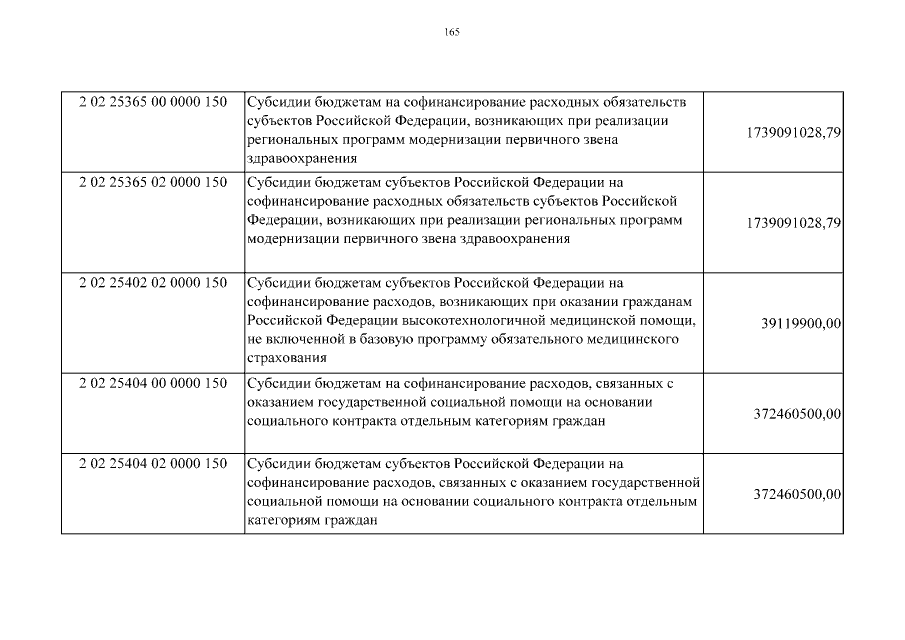 165

| | | |
|---|---|---|
| 2 02 25365 00 0000 150 | Субсидии бюджетам на софинансирование расходных обязательств субъектов Российской Федерации, возникающих при реализации региональных программ модернизации первичного звена здравоохранения | 1739091028,79 |
| 2 02 25365 02 0000 150 | Субсидии бюджетам субъектов Российской Федерации на софинансирование расходных обязательств субъектов Российской Федерации, возникающих при реализации региональных программ модернизации первичного звена здравоохранения | 1739091028,79 |
| 2 02 25402 02 0000 150 | Субсидии бюджетам субъектов Российской Федерации на софинансирование расходов, возникающих при оказании гражданам Российской Федерации высокотехнологичной медицинской помощи, не включенной в базовую программу обязательного медицинского страхования | 39119900,00 |
| 2 02 25404 00 0000 150 | Субсидии бюджетам на софинансирование расходов, связанных с оказанием государственной социальной помощи на основании социального контракта отдельным категориям граждан | 372460500,00 |
| 2 02 25404 02 0000 150 | Субсидии бюджетам субъектов Российской Федерации на софинансирование расходов, связанных с оказанием государственной социальной помощи на основании социального контракта отдельным категориям граждан | 372460500,00 |